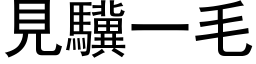 見驥一毛